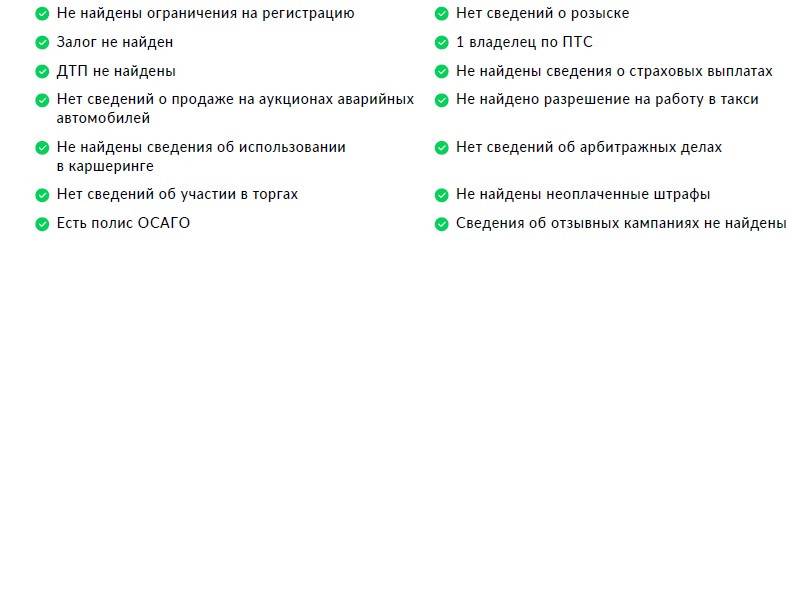 Не найдены ограничения на регистрацию

Залог не найден

ДТП не найдены

Нет сведений о продаже на аукционах аварийных автомобилей

Не найдены сведения об использовании в каршеринге

Нет сведений об участии в торгах

Есть полис ОСАГО

Нет сведений о розыске

1 владелец по ПТС

Не найдены сведения о страховых выплатах

Не найдено разрешение на работу в такси

Нет сведений об арбитражных делах

Не найдены неоплаченные штрафы

Сведения об отзывных кампаниях не найдены